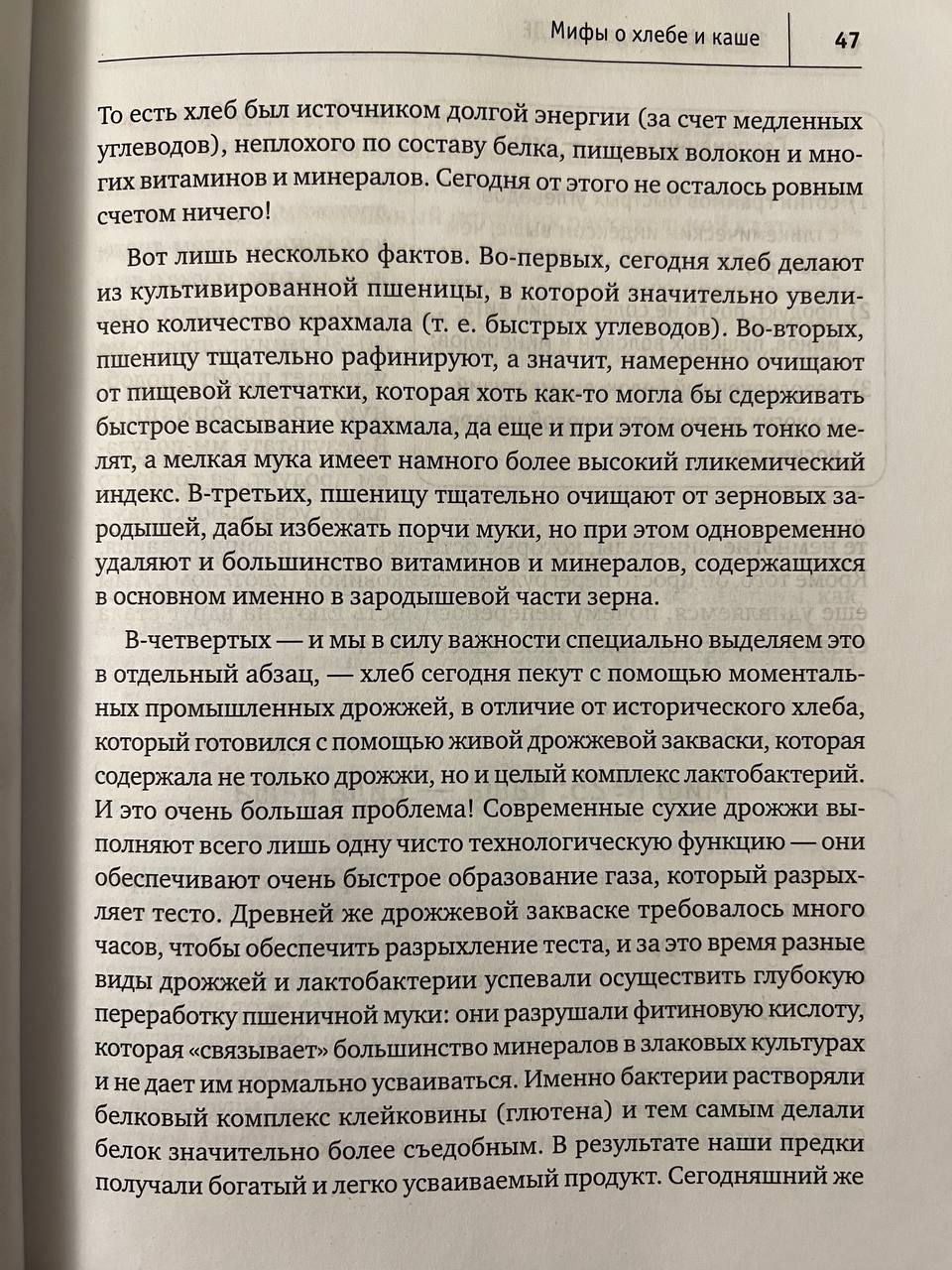 Мифы о хлебе и каше 47

То есть хлеб был источником долгой энергии (за счет медленных углеводов), неплохого по составу белка, пищевых волокон и многих витаминов и минералов. Сегодня от этого не осталось ровным счетом ничего!

Вот лишь несколько фактов. Во-первых, сегодня хлеб делают из культивированной пшеницы, в которой значительно увеличено количество крахмала (т. е. быстрых углеводов). Во-вторых, пшеницу тщательно рафинируют, а значит, намеренно очищают от пищевой клетчатки, которая хоть как-то могла бы сдерживать быстрое всасывание крахмала, да еще и при этом очень тонко мелят, а мелкая мука имеет намного более высокий гликемический индекс. В-третьих, пшеницу тщательно очищают от зерновых зародышей, дабы избежать порчи муки, но при этом одновременно удаляют и большинство витаминов и минералов, содержащихся в основном именно в зародышевой части зерна.

В-четвертых — и мы в силу важности специально выделяем это в отдельный абзац, — хлеб сегодня пекут с помощью моментальных промышленных дрожжей, в отличие от исторического хлеба, который готовился с помощью живой дрожжевой закваски, которая содержала не только дрожжи, но и целый комплекс лактобактерий. И это очень большая проблема! Современные сухие дрожжи выполняют всего лишь одну чисто технологическую функцию — они обеспечивают очень быстрое образование газа, который разрыхляет тесто. Древней же дрожжевой закваске требовалось много часов, чтобы обеспечить разрыхление теста, и за это время разные виды дрожжей и лактобактерии успевали осуществить глубокую переработку пшеничной муки: они разрушали фитиновую кислоту, которая «связывает» большинство минералов в злаковых культурах и не дает им нормально усваиваться. Именно бактерии растворяли белковый комплекс клейковины (глютена) и тем самым делали белок значительно более съедобным. В результате наши предки получали богатый и легко усваиваемый продукт. Сегодняшний же